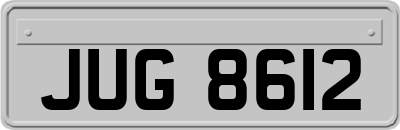 JUG 8612